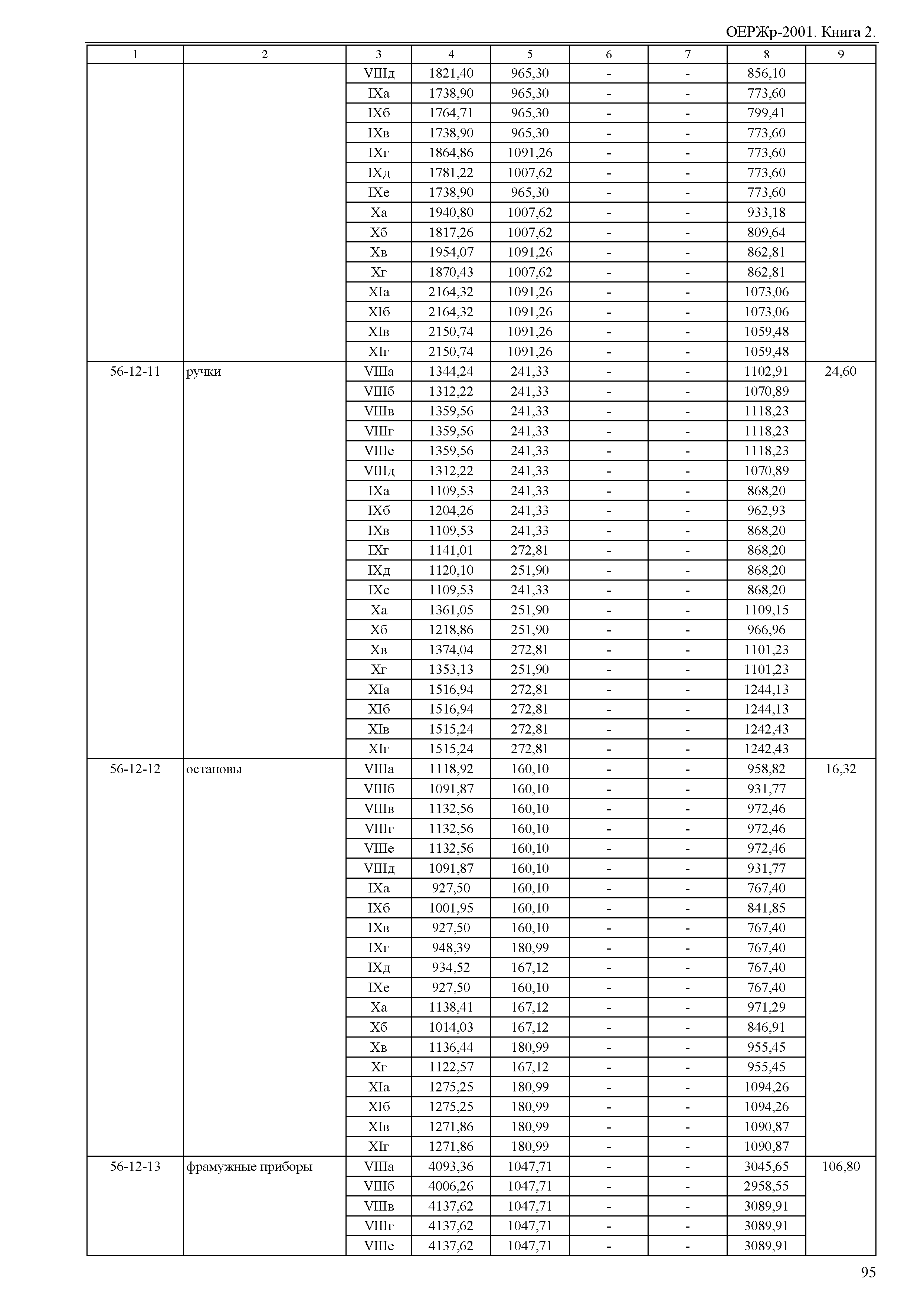 ОЕРЖр-2001. Книга 2.

| 1 | 2 | 3 | 4 | 5 | 6 | 7 | 8 | 9 |
|---|---|---|---|---|---|---|---|---|
| | | VIIIд | 1821,40 | 965,30 | - | - | 856,10 | |
| | | IXа | 1738,90 | 965,30 | - | - | 773,60 | |
| | | IXб | 1764,71 | 965,30 | - | - | 799,41 | |
| | | IXв | 1738,90 | 965,30 | - | - | 773,60 | |
| | | IXг | 1864,86 | 1091,26 | - | - | 773,60 | |
| | | IXд | 1781,22 | 1007,62 | - | - | 773,60 | |
| | | IXе | 1738,90 | 965,30 | - | - | 773,60 | |
| | | Xа | 1940,80 | 1007,62 | - | - | 933,18 | |
| | | Xб | 1817,26 | 1007,62 | - | - | 809,64 | |
| | | Xв | 1954,07 | 1091,26 | - | - | 862,81 | |
| | | Xг | 1870,43 | 1007,62 | - | - | 862,81 | |
| | | XIа | 2164,32 | 1091,26 | - | - | 1073,06 | |
| | | XIб | 2164,32 | 1091,26 | - | - | 1073,06 | |
| | | XIв | 2150,74 | 1091,26 | - | - | 1059,48 | |
| | | XIг | 2150,74 | 1091,26 | - | - | 1059,48 | |
| 56-12-11 | ручки | VIIIа | 1344,24 | 241,33 | - | - | 1102,91 | 24,60 |
| | | VIIIб | 1312,22 | 241,33 | - | - | 1070,89 | |
| | | VIIIв | 1359,56 | 241,33 | - | - | 1118,23 | |
| | | VIIIг | 1359,56 | 241,33 | - | - | 1118,23 | |
| | | VIIIе | 1359,56 | 241,33 | - | - | 1118,23 | |
| | | VIIIд | 1312,22 | 241,33 | - | - | 1070,89 | |
| | | IXа | 1109,53 | 241,33 | - | - | 868,20 | |
| | | IXб | 1204,26 | 241,33 | - | - | 962,93 | |
| | | IXв | 1109,53 | 241,33 | - | - | 868,20 | |
| | | IXг | 1141,01 | 272,81 | - | - | 868,20 | |
| | | IXд | 1120,10 | 251,90 | - | - | 868,20 | |
| | | IXе | 1109,53 | 241,33 | - | - | 868,20 | |
| | | Xа | 1361,05 | 251,90 | - | - | 1109,15 | |
| | | Xб | 1218,86 | 251,90 | - | - | 966,96 | |
| | | Xв | 1374,04 | 272,81 | - | - | 1101,23 | |
| | | Xг | 1353,13 | 251,90 | - | - | 1101,23 | |
| | | XIа | 1516,94 | 272,81 | - | - | 1244,13 | |
| | | XIб | 1516,94 | 272,81 | - | - | 1244,13 | |
| | | XIв | 1515,24 | 272,81 | - | - | 1242,43 | |
| | | XIг | 1515,24 | 272,81 | - | - | 1242,43 | |
| 56-12-12 | остановы | VIIIа | 1118,92 | 160,10 | - | - | 958,82 | 16,32 |
| | | VIIIб | 1091,87 | 160,10 | - | - | 931,77 | |
| | | VIIIв | 1132,56 | 160,10 | - | - | 972,46 | |
| | | VIIIг | 1132,56 | 160,10 | - | - | 972,46 | |
| | | VIIIе | 1132,56 | 160,10 | - | - | 972,46 | |
| | | VIIIд | 1091,87 | 160,10 | - | - | 931,77 | |
| | | IXа | 927,50 | 160,10 | - | - | 767,40 | |
| | | IXб | 1001,95 | 160,10 | - | - | 841,85 | |
| | | IXв | 927,50 | 160,10 | - | - | 767,40 | |
| | | IXг | 948,39 | 180,99 | - | - | 767,40 | |
| | | IXд | 934,52 | 167,12 | - | - | 767,40 | |
| | | IXе | 927,50 | 160,10 | - | - | 767,40 | |
| | | Xа | 1138,41 | 167,12 | - | - | 971,29 | |
| | | Xб | 1014,03 | 167,12 | - | - | 846,91 | |
| | | Xв | 1136,44 | 180,99 | - | - | 955,45 | |
| | | Xг | 1122,57 | 167,12 | - | - | 955,45 | |
| | | XIа | 1275,25 | 180,99 | - | - | 1094,26 | |
| | | XIб | 1275,25 | 180,99 | - | - | 1094,26 | |
| | | XIв | 1271,86 | 180,99 | - | - | 1090,87 | |
| | | XIг | 1271,86 | 180,99 | - | - | 1090,87 | |
| 56-12-13 | фрамужные приборы | VIIIа | 4093,36 | 1047,71 | - | - | 3045,65 | 106,80 |
| | | VIIIб | 4006,26 | 1047,71 | - | - | 2958,55 | |
| | | VIIIв | 4137,62 | 1047,71 | - | - | 3089,91 | |
| | | VIIIг | 4137,62 | 1047,71 | - | - | 3089,91 | |
| | | VIIIе | 4137,62 | 1047,71 | - | - | 3089,91 | |

95